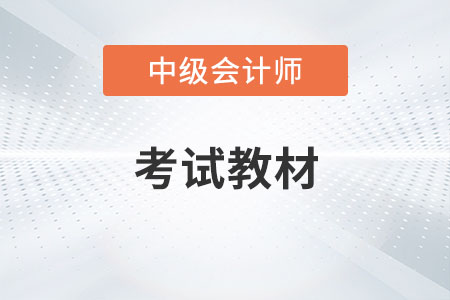 中级会计师

考试教材